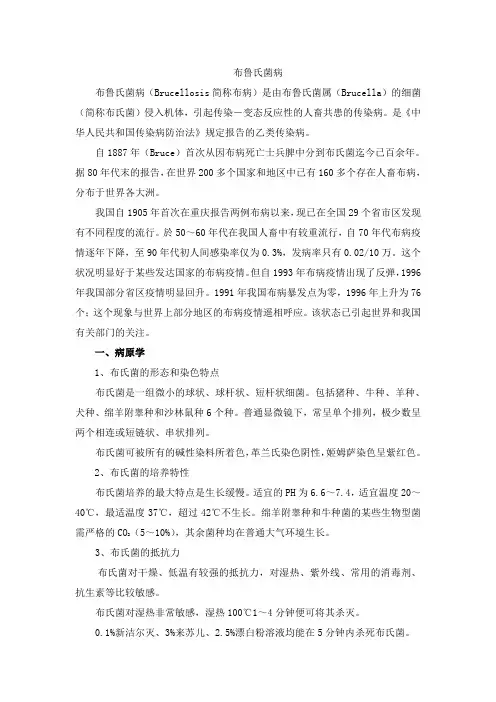 布鲁氏菌病

布鲁氏菌病（Brucellosis 简称布病）是由布鲁氏菌属（Brucella）的细菌（简称布氏菌）侵入机体，引起传染－变态反应性的人畜共患的传染病。是《中华人民共和国传染病防治法》规定报告的乙类传染病。

自 1887 年（Bruce）首次从因布病死亡士兵脾中分到布氏菌迄今已百余年。据 80 年代末的报告，在世界 200 多个国家和地区中已有 160 多个存在人畜布病，分布于世界各大洲。

我国自 1905 年首次在重庆报告两例布病以来，现已在全国 29 个省市区发现有不同程度的流行。於 50～60 年代在我国人畜中有较重流行，自 70 年代布病疫情逐年下降，至 90 年代初人间感染率仅为 0.3%，发病率只有 0.02/10 万。这个状况明显好于某些发达国家的布病疫情。但自 1993 年布病疫情出现了反弹，1996 年我国部分省区疫情明显回升。1991 年我国布病暴发点为零，1996 年上升为 76 个；这个现象与世界上部分地区的布病疫情遥相呼应。该状态已引起世界和我国有关部门的关注。

一、病原学

1、布氏菌的形态和染色特点

布氏菌是一组微小的球状、球杆状、短杆状细菌。包括猪种、牛种、羊种、犬种、绵羊附睾种和沙林鼠种 6 个种。普通显微镜下，常呈单个排列，极少数呈两个相连或短链状、串状排列。

布氏菌可被所有的碱性染料所着色，革兰氏染色阴性，姬姆萨染色呈紫红色。

2、布氏菌的培养特性

布氏菌培养的最大特点是生长缓慢。适宜的 PH 为 6.6～7.4，适宜温度 20～40℃，最适温度 37℃，超过 42℃不生长。绵羊附睾种和牛种菌的某些生物型菌需严格的 $CO_2$（5～10%），其余菌种均在普通大气环境生长。

3、布氏菌的抵抗力

布氏菌对干燥、低温有较强的抵抗力，对湿热、紫外线、常用的消毒剂、抗生素等比较敏感。

布氏菌对湿热非常敏感，湿热 100℃1～4 分钟便可将其杀灭。

0.1%新洁尔灭、3%来苏儿、2.5%漂白粉溶液均能在 5 分钟内杀死布氏菌。